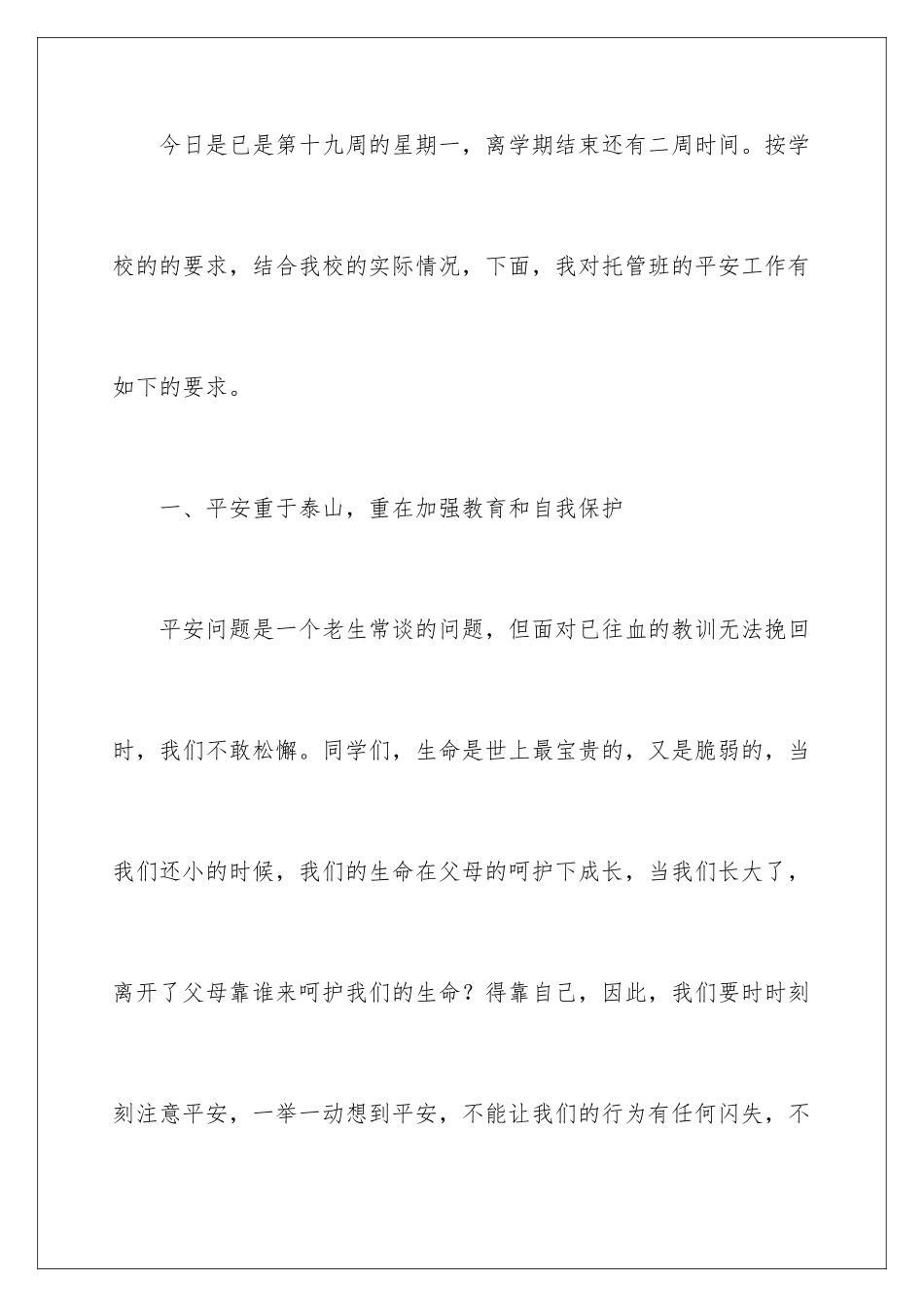 今日是已是第十九周的星期一，离学期结束还有二周时间。按学校的的要求，结合我校的实际情况，下面，我对托管班的平安工作有如下的要求。

一、平安重于泰山，重在加强教育和自我保护

平安问题是一个老生常谈的问题，但面对已往血的教训无法挽回时，我们不敢松懈。同学们，生命是世上最宝贵的，又是脆弱的，当我们还小的时候，我们的生命在父母的呵护下成长，当我们长大了，离开了父母靠谁来呵护我们的生命？得靠自己，因此，我们要时时刻刻注意平安，一举一动想到平安，不能让我们的行为有任何闪失，不